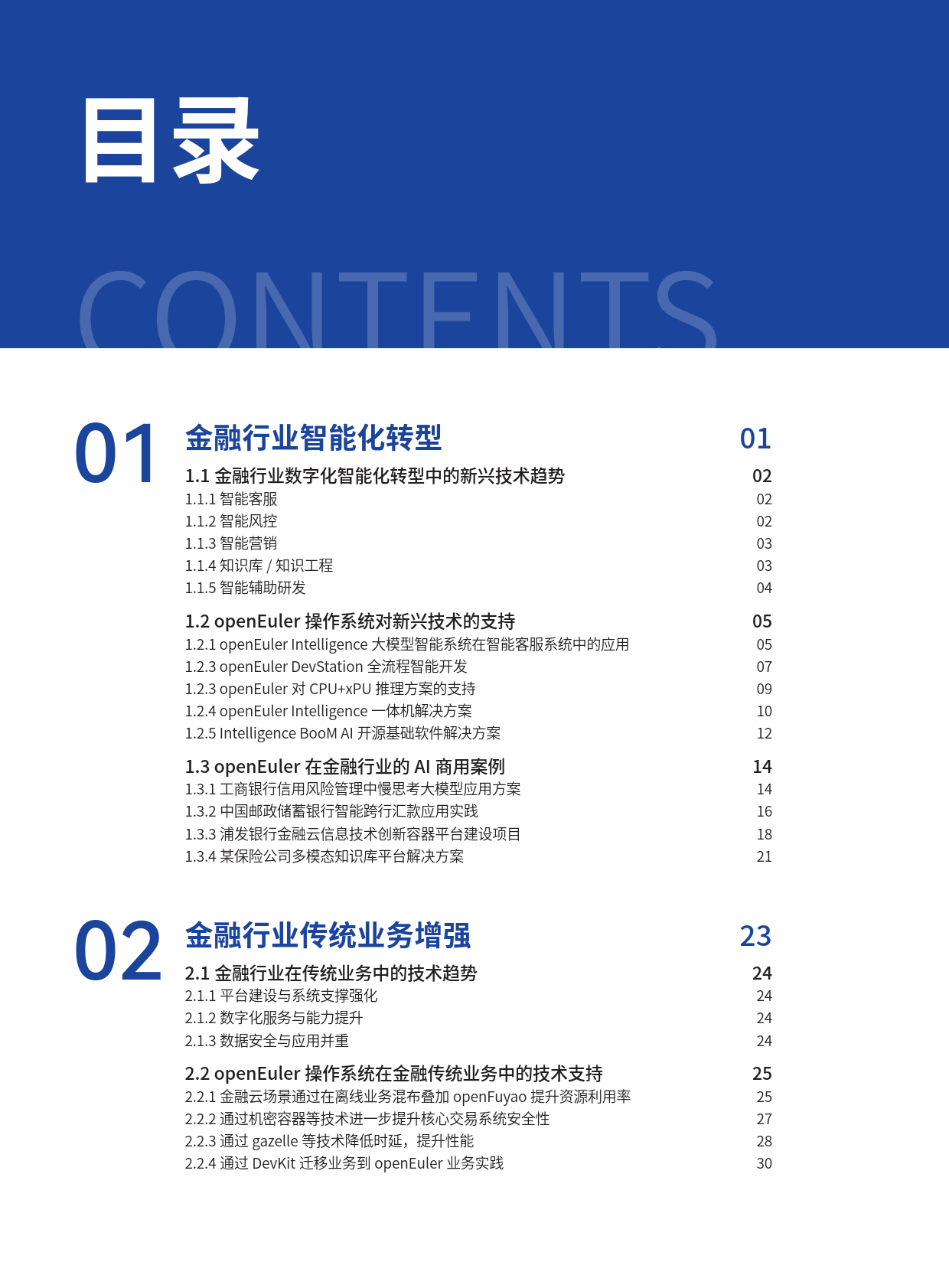 目录

CONTENTS

01

金融行业智能化转型 01

1.1 金融行业数字化智能化转型中的新兴技术趋势 02

1.1.1 智能客服 02

1.1.2 智能风控 02

1.1.3 智能营销 03

1.1.4 知识库 / 知识工程 03

1.1.5 智能辅助研发 04

1.2 openEuler 操作系统对新兴技术的支持 05

1.2.1 openEuler Intelligence 大模型智能系统在智能客服系统中的应用 05

1.2.3 openEuler DevStation 全流程智能开发 07

1.2.3 openEuler 对 CPU+xPU 推理方案的支持 09

1.2.4 openEuler Intelligence 一体机解决方案 10

1.2.5 Intelligence BooM AI 开源基础软件解决方案 12

1.3 openEuler 在金融行业的 AI 商用案例 14

1.3.1 工商银行信用风险管理中慢思考大模型应用方案 14

1.3.2 中国邮政储蓄银行智能跨行汇款应用实践 16

1.3.3 浦发银行金融云信息技术创新容器平台建设项目 18

1.3.4 某保险公司多模态知识库平台解决方案 21

02

金融行业传统业务增强 23

2.1 金融行业在传统业务中的技术趋势 24

2.1.1 平台建设与系统支撑强化 24

2.1.2 数字化服务与能力提升 24

2.1.3 数据安全与应用并重 24

2.2 openEuler 操作系统在金融传统业务中的技术支持 25

2.2.1 金融云场景通过在离线业务混布叠加 openFuyao 提升资源利用率 25

2.2.2 通过机密容器等技术进一步提升核心交易系统安全性 27

2.2.3 通过 gazelle 等技术降低时延，提升性能 28

2.2.4 通过 DevKit 迁移业务到 openEuler 业务实践 30